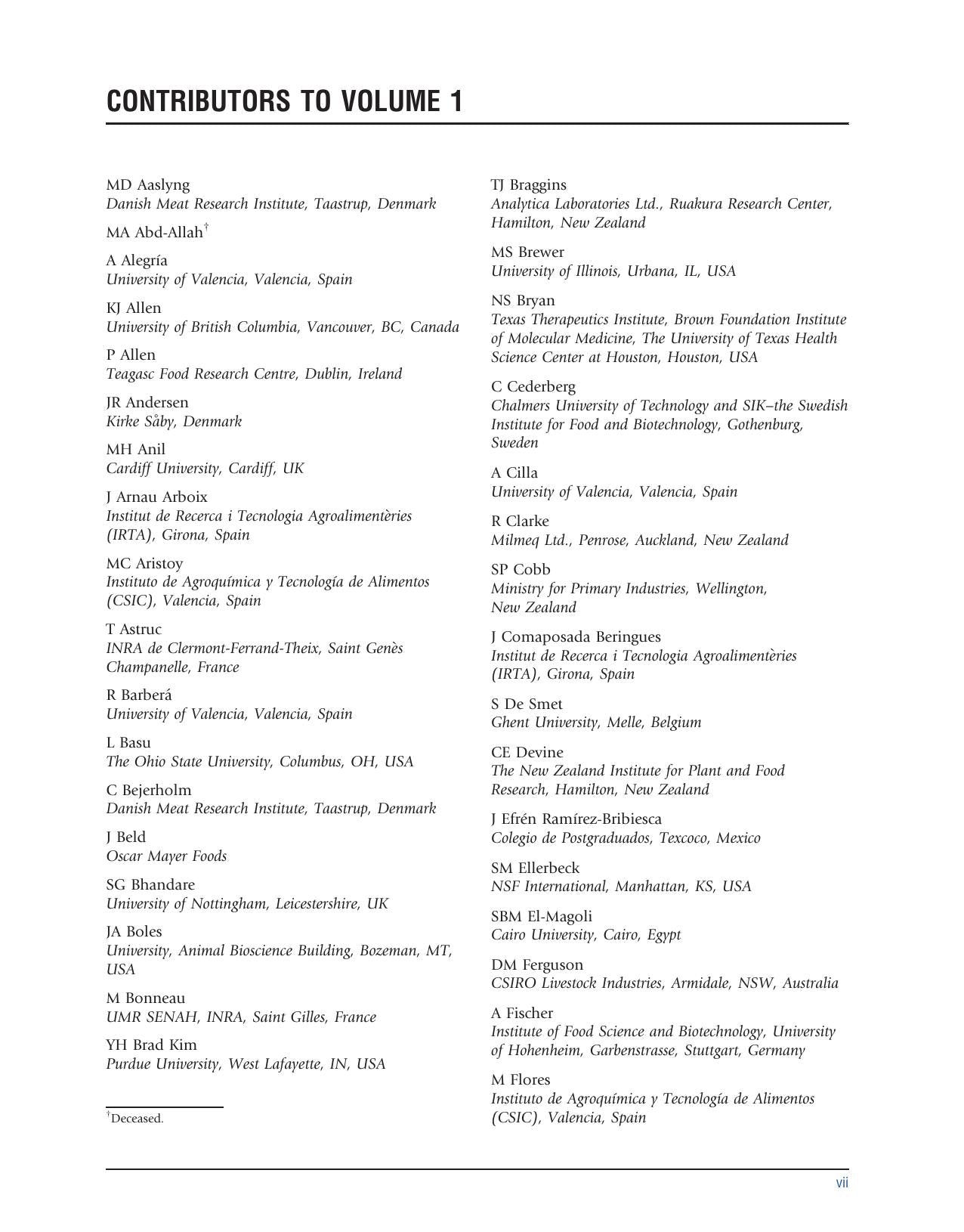 CONTRIBUTORS TO VOLUME 1

MD Aaslyng
Danish Meat Research Institute, Taastrup, Denmark

MA Abd-Allah$^{†}$

A Alegría
University of Valencia, Valencia, Spain

KJ Allen
University of British Columbia, Vancouver, BC, Canada

P Allen
Teagasc Food Research Centre, Dublin, Ireland

JR Andersen
Kirke Såby, Denmark

MH Anil
Cardiff University, Cardiff, UK

J Arnau Arboix
Institut de Recerca i Tecnologia Agroalimentèries (IRTA), Girona, Spain

MC Aristoy
Instituto de Agroquímica y Tecnología de Alimentos (CSIC), Valencia, Spain

T Astruc
INRA de Clermont-Ferrand-Theix, Saint Genès Champanelle, France

R Barberá
University of Valencia, Valencia, Spain

L Basu
The Ohio State University, Columbus, OH, USA

C Bejerholm
Danish Meat Research Institute, Taastrup, Denmark

J Beld
Oscar Mayer Foods

SG Bhandare
University of Nottingham, Leicestershire, UK

JA Boles
University, Animal Bioscience Building, Bozeman, MT, USA

M Bonneau
UMR SENAH, INRA, Saint Gilles, France

YH Brad Kim
Purdue University, West Lafayette, IN, USA

$^{†}$Deceased.

TJ Braggins
Analytica Laboratories Ltd., Ruakura Research Center, Hamilton, New Zealand

MS Brewer
University of Illinois, Urbana, IL, USA

NS Bryan
Texas Therapeutics Institute, Brown Foundation Institute of Molecular Medicine, The University of Texas Health Science Center at Houston, Houston, USA

C Cederberg
Chalmers University of Technology and SIK–the Swedish Institute for Food and Biotechnology, Gothenburg, Sweden

A Cilla
University of Valencia, Valencia, Spain

R Clarke
Milmeq Ltd., Penrose, Auckland, New Zealand

SP Cobb
Ministry for Primary Industries, Wellington, New Zealand

J Comaposada Beringues
Institut de Recerca i Tecnologia Agroalimentèries (IRTA), Girona, Spain

S De Smet
Ghent University, Melle, Belgium

CE Devine
The New Zealand Institute for Plant and Food Research, Hamilton, New Zealand

J Efrén Ramírez-Bribiesca
Colegio de Postgraduados, Texcoco, Mexico

SM Ellerbeck
NSF International, Manhattan, KS, USA

SBM El-Magoli
Cairo University, Cairo, Egypt

DM Ferguson
CSIRO Livestock Industries, Armidale, NSW, Australia

A Fischer
Institute of Food Science and Biotechnology, University of Hohenheim, Garbenstrasse, Stuttgart, Germany

M Flores
Instituto de Agroquímica y Tecnología de Alimentos (CSIC), Valencia, Spain

vii